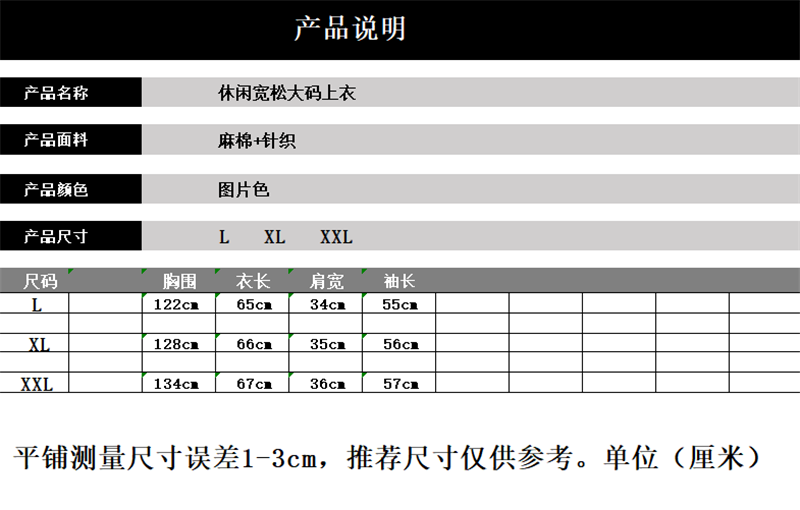 产品说明

产品名称
休闲宽松大码上衣

产品面料
麻棉+针织

产品颜色
图片色

产品尺寸
L XL XXL

| 尺码 | | 胸围 | 衣长 | 肩宽 | 袖长 | | | | | |
|---|---|---|---|---|---|---|---|---|---|---|
| L | | 122cm | 65cm | 34cm | 55cm | | | | | |
| | | | | | | | | | | |
| XL | | 128cm | 66cm | 35cm | 56cm | | | | | |
| | | | | | | | | | | |
| XXL | | 134cm | 67cm | 36cm | 57cm | | | | | |

平铺测量尺寸误差1-3cm，推荐尺寸仅供参考。单位（厘米）